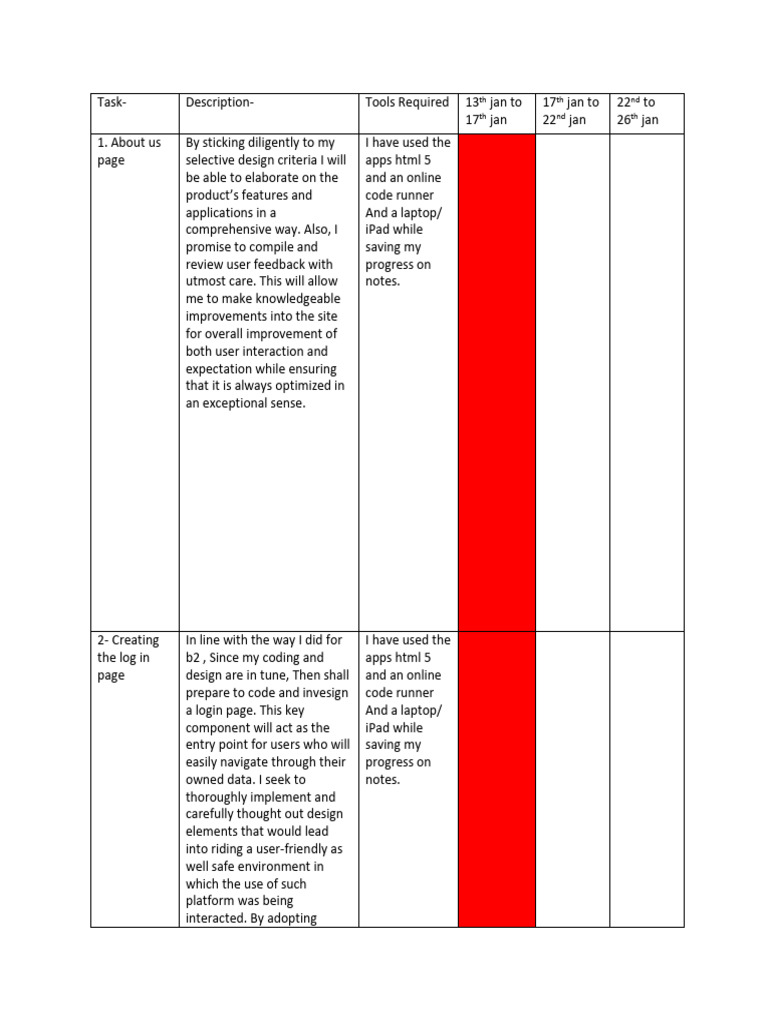 | Task- | Description- | Tools Required | 13$^{th}$ jan to 17$^{th}$ jan | 17$^{th}$ jan to 22$^{nd}$ jan | 22$^{nd}$ to 26$^{th}$ jan |
|---|---|---|---|---|---|
| 1. About us page | By sticking diligently to my selective design criteria I will be able to elaborate on the product's features and applications in a comprehensive way. Also, I promise to compile and review user feedback with utmost care. This will allow me to make knowledgeable improvements into the site for overall improvement of both user interaction and expectation while ensuring that it is always optimized in an exceptional sense. | I have used the apps html 5 and an online code runner And a laptop/ iPad while saving my progress on notes. | | | |
| 2- Creating the log in page | In line with the way I did for b2 , Since my coding and design are in tune, Then shall prepare to code and invesign a login page. This key component will act as the entry point for users who will easily navigate through their owned data. I seek to thoroughly implement and carefully thought out design elements that would lead into riding a user-friendly as well safe environment in which the use of such platform was being interacted. By adopting | I have used the apps html 5 and an online code runner And a laptop/ iPad while saving my progress on notes. | | | |